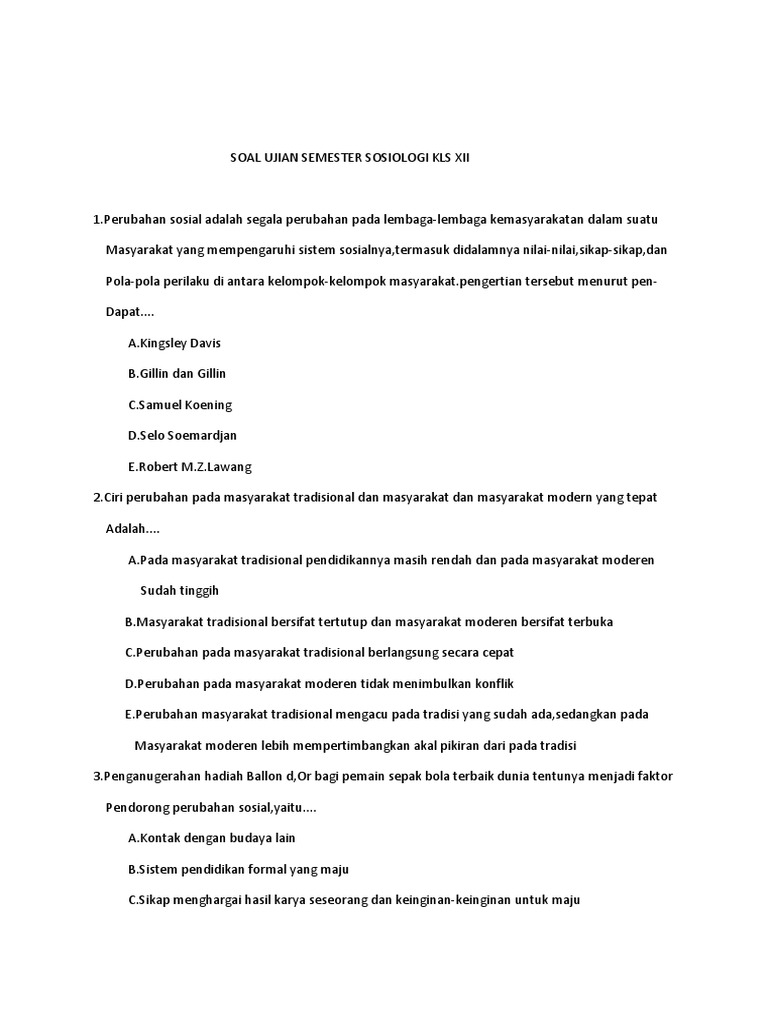 SOAL UJIAN SEMESTER SOSIOLOGI KLS XII

1.Perubahan sosial adalah segala perubahan pada lembaga-lembaga kemasyarakatan dalam suatu Masyarakat yang mempengaruhi sistem sosialnya,termasuk didalamnya nilai-nilai,sikap-sikap,dan Pola-pola perilaku di antara kelompok-kelompok masyarakat.pengertian tersebut menurut pen-Dapat....

A.Kingsley Davis

B.Gillin dan Gillin

C.Samuel Koening

D.Selo Soemardjan

E.Robert M.Z.Lawang

2.Ciri perubahan pada masyarakat tradisional dan masyarakat dan masyarakat modern yang tepat Adalah....

A.Pada masyarakat tradisional pendidikannya masih rendah dan pada masyarakat moderen Sudah tinggih

B.Masyarakat tradisional bersifat tertutup dan masyarakat moderen bersifat terbuka

C.Perubahan pada masyarakat tradisional berlangsung secara cepat

D.Perubahan pada masyarakat moderen tidak menimbulkan konflik

E.Perubahan masyarakat tradisional mengacu pada tradisi yang sudah ada,sedangkan pada Masyarakat moderen lebih mempertimbangkan akal pikiran dari pada tradisi

3.Penganugerahan hadiah Ballon d,Or bagi pemain sepak bola terbaik dunia tentunya menjadi faktor Pendorong perubahan sosial,yaitu....

A.Kontak dengan budaya lain

B.Sistem pendidikan formal yang maju

C.Sikap menghargai hasil karya seseorang dan keinginan-keinginan untuk maju